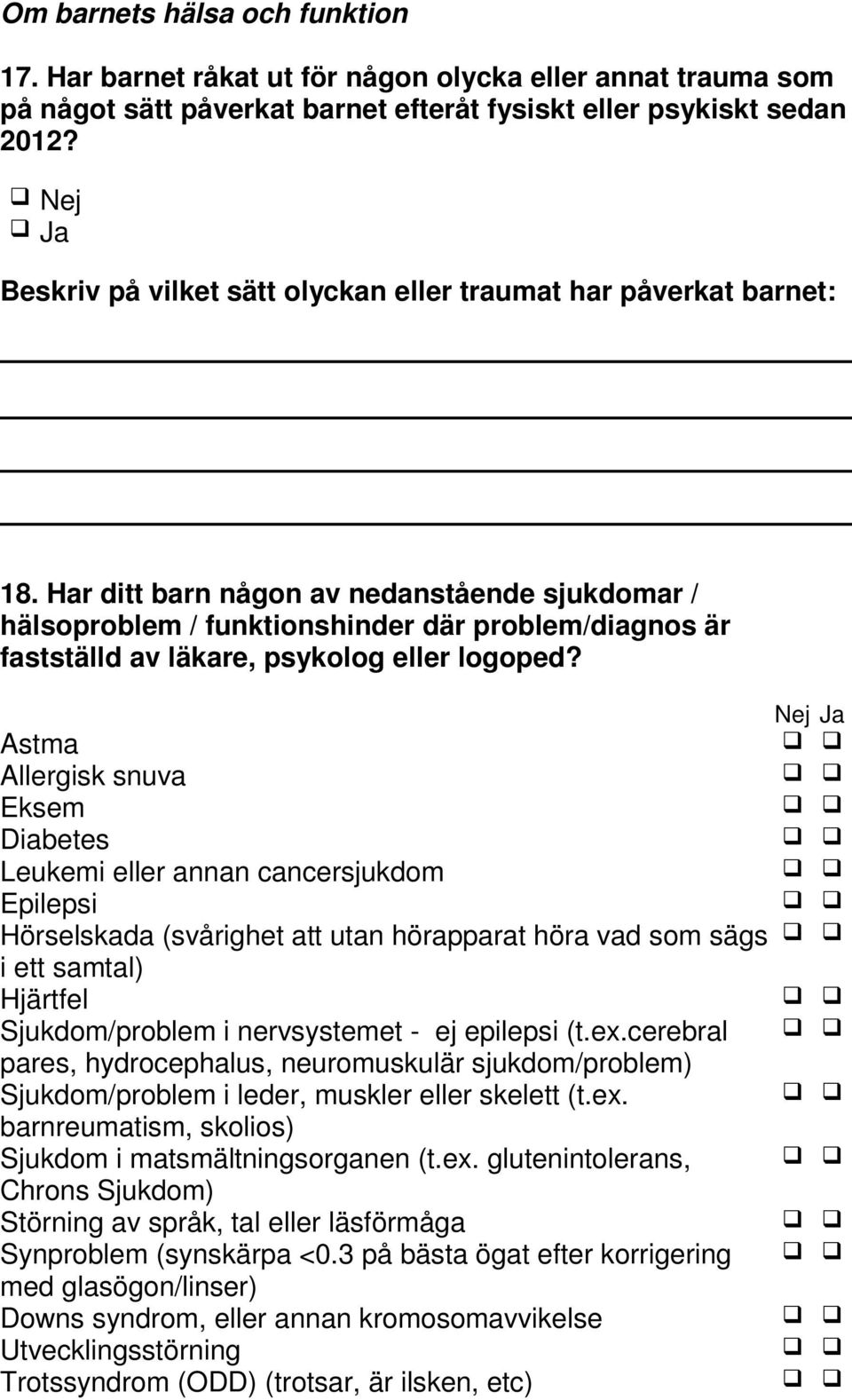 Om barnets hälsa och funktion

17. Har barnet råkat ut för någon olycka eller annat trauma som på något sätt påverkat barnet efteråt fysiskt eller psykiskt sedan 2012?

❑ Nej
❑ Ja

Beskriv på vilket sätt olyckan eller traumat har påverkat barnet:

18. Har ditt barn någon av nedanstående sjukdomar / hälsoproblem / funktionshinder där problem/diagnos är fastställd av läkare, psykolog eller logoped?

| | Nej | Ja |
|---|---|---|
| Astma | ❑ | ❑ |
| Allergisk snuva | ❑ | ❑ |
| Eksem | ❑ | ❑ |
| Diabetes | ❑ | ❑ |
| Leukemi eller annan cancersjukdom | ❑ | ❑ |
| Epilepsi | ❑ | ❑ |
| Hörselskada (svårighet att utan hörapparat höra vad som sägs i ett samtal) | ❑ | ❑ |
| Hjärtfel | ❑ | ❑ |
| Sjukdom/problem i nervsystemet - ej epilepsi (t.ex.cerebral pares, hydrocephalus, neuromuskulär sjukdom/problem) | ❑ | ❑ |
| Sjukdom/problem i leder, muskler eller skelett (t.ex. barnreumatism, skolios) | ❑ | ❑ |
| Sjukdom i matsmältningsorganen (t.ex. glutenintolerans, Chrons Sjukdom) | ❑ | ❑ |
| Störning av språk, tal eller läsförmåga | ❑ | ❑ |
| Synproblem (synskärpa <0.3 på bästa ögat efter korrigering med glasögon/linser) | ❑ | ❑ |
| Downs syndrom, eller annan kromosomavvikelse | ❑ | ❑ |
| Utvecklingsstörning | ❑ | ❑ |
| Trotssyndrom (ODD) (trotsar, är ilsken, etc) | ❑ | ❑ |